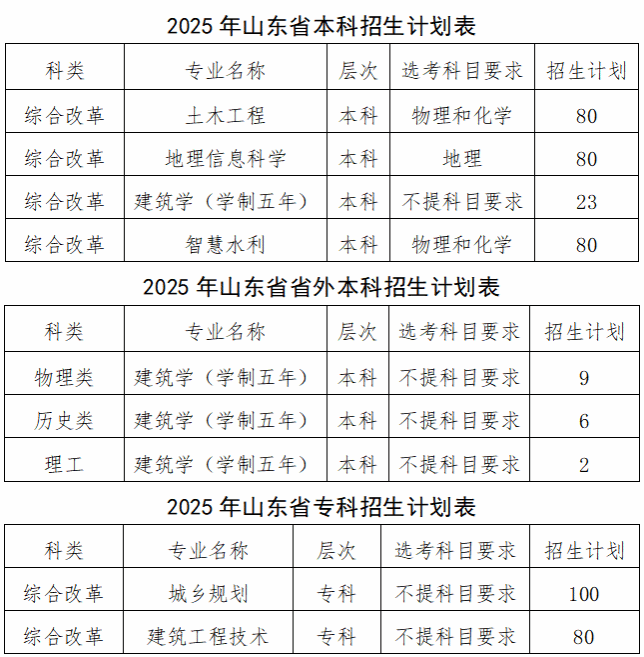 2025 年山东省本科招生计划表

| 科类 | 专业名称 | 层次 | 选考科目要求 | 招生计划 |
|---|---|---|---|---|
| 综合改革 | 土木工程 | 本科 | 物理和化学 | 80 |
| 综合改革 | 地理信息科学 | 本科 | 地理 | 80 |
| 综合改革 | 建筑学（学制五年） | 本科 | 不提科目要求 | 23 |
| 综合改革 | 智慧水利 | 本科 | 物理和化学 | 80 |

2025 年山东省省外本科招生计划表

| 科类 | 专业名称 | 层次 | 选考科目要求 | 招生计划 |
|---|---|---|---|---|
| 物理类 | 建筑学（学制五年） | 本科 | 不提科目要求 | 9 |
| 历史类 | 建筑学（学制五年） | 本科 | 不提科目要求 | 6 |
| 理工 | 建筑学（学制五年） | 本科 | 不提科目要求 | 2 |

2025 年山东省专科招生计划表

| 科类 | 专业名称 | 层次 | 选考科目要求 | 招生计划 |
|---|---|---|---|---|
| 综合改革 | 城乡规划 | 专科 | 不提科目要求 | 100 |
| 综合改革 | 建筑工程技术 | 专科 | 不提科目要求 | 80 |